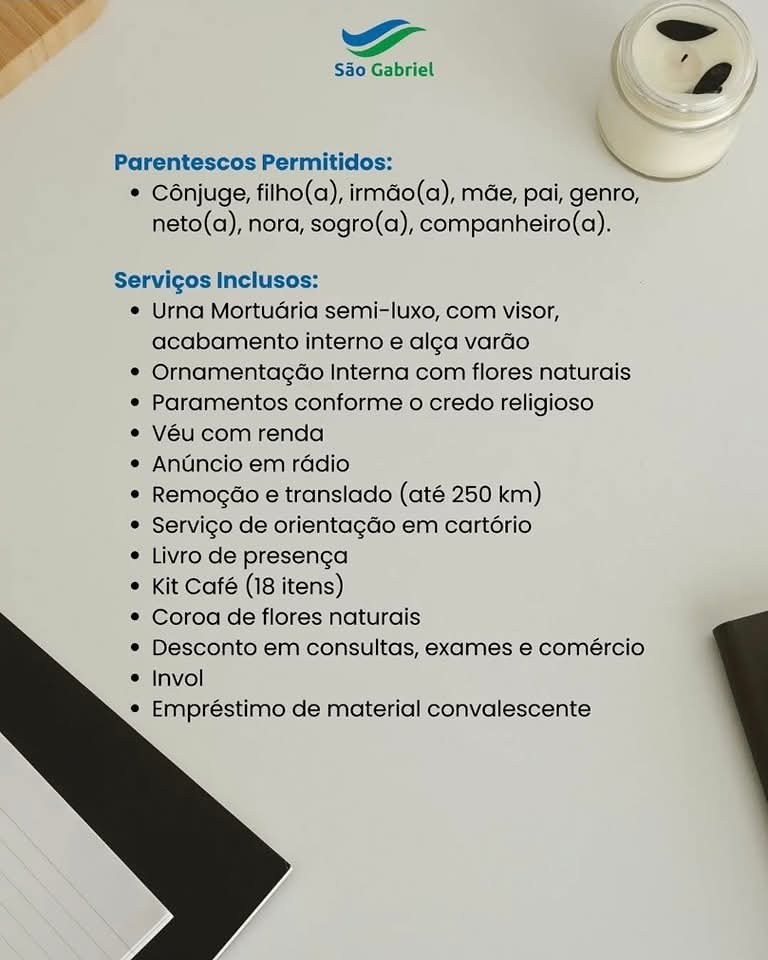 São Gabriel

Parentescos Permitidos:
• Cônjuge, filho(a), irmão(a), mãe, pai, genro, neto(a), nora, sogro(a), companheiro(a).

Serviços Inclusos:
• Urna Mortuária semi-luxo, com visor, acabamento interno e alça varão
• Ornamentação Interna com flores naturais
• Paramentos conforme o credo religioso
• Véu com renda
• Anúncio em rádio
• Remoção e translado (até 250 km)
• Serviço de orientação em cartório
• Livro de presença
• Kit Café (18 itens)
• Coroa de flores naturais
• Desconto em consultas, exames e comércio
• Invol
• Empréstimo de material convalescente